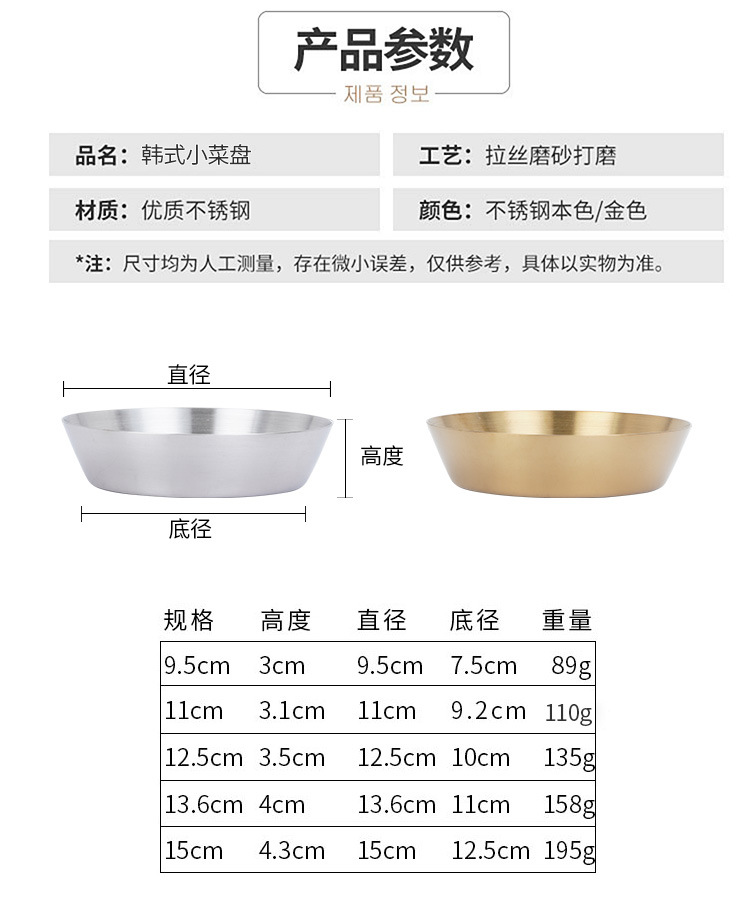 产品参数
제품 정보

品名：韩式小菜盘

工艺：拉丝磨砂打磨

材质：优质不锈钢

颜色：不锈钢本色/金色

*注：尺寸均为人工测量，存在微小误差，仅供参考，具体以实物为准。

直径

高度

底径

| 规格 | 高度 | 直径 | 底径 | 重量 |
|---|---|---|---|---|
| 9.5cm | 3cm | 9.5cm | 7.5cm | 89g |
| 11cm | 3.1cm | 11cm | 9.2cm | 110g |
| 12.5cm | 3.5cm | 12.5cm | 10cm | 135g |
| 13.6cm | 4cm | 13.6cm | 11cm | 158g |
| 15cm | 4.3cm | 15cm | 12.5cm | 195g |